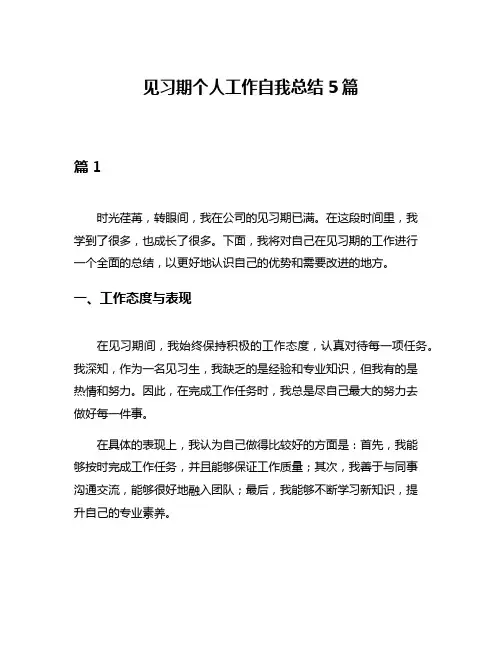 见习期个人工作自我总结 5 篇

篇 1

时光荏苒，转眼间，我在公司的见习期已满。在这段时间里，我学到了很多，也成长了很多。下面，我将对自己在见习期的工作进行一个全面的总结，以更好地认识自己的优势和需要改进的地方。

一、工作态度与表现

在见习期间，我始终保持积极的工作态度，认真对待每一项任务。我深知，作为一名见习生，我缺乏的是经验和专业知识，但我有的是热情和努力。因此，在完成工作任务时，我总是尽自己最大的努力去做好每一件事。

在具体的表现上，我认为自己做得比较好的方面是：首先，我能够按时完成工作任务，并且能够保证工作质量；其次，我善于与同事沟通交流，能够很好地融入团队；最后，我能够不断学习新知识，提升自己的专业素养。